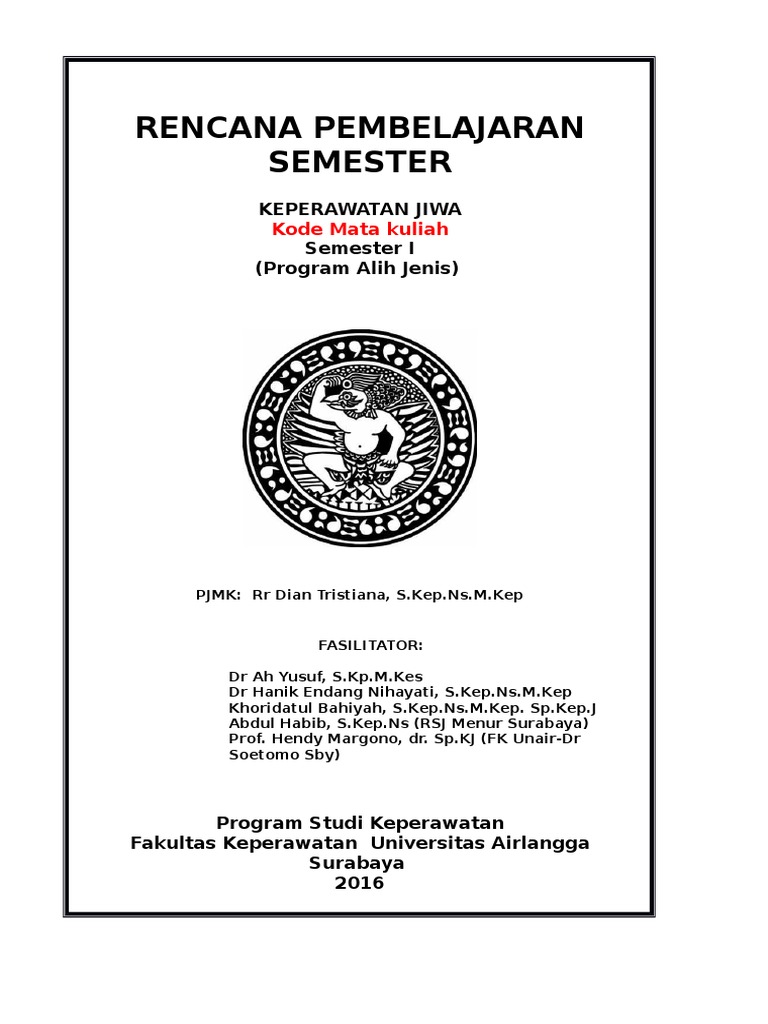 RENCANA PEMBELAJARAN SEMESTER

KEPERAWATAN JIWA
Kode Mata kuliah
Semester I
(Program Alih Jenis)

PJMK: Rr Dian Tristiana, S.Kep.Ns.M.Kep

FASILITATOR:

Dr Ah Yusuf, S.Kp.M.Kes
Dr Hanik Endang Nihayati, S.Kep.Ns.M.Kep
Khoridatul Bahiyah, S.Kep.Ns.M.Kep. Sp.Kep.J
Abdul Habib, S.Kep.Ns (RSJ Menur Surabaya)
Prof. Hendy Margono, dr. Sp.KJ (FK Unair-Dr Soetomo Sby)

Program Studi Keperawatan
Fakultas Keperawatan Universitas Airlangga
Surabaya
2016